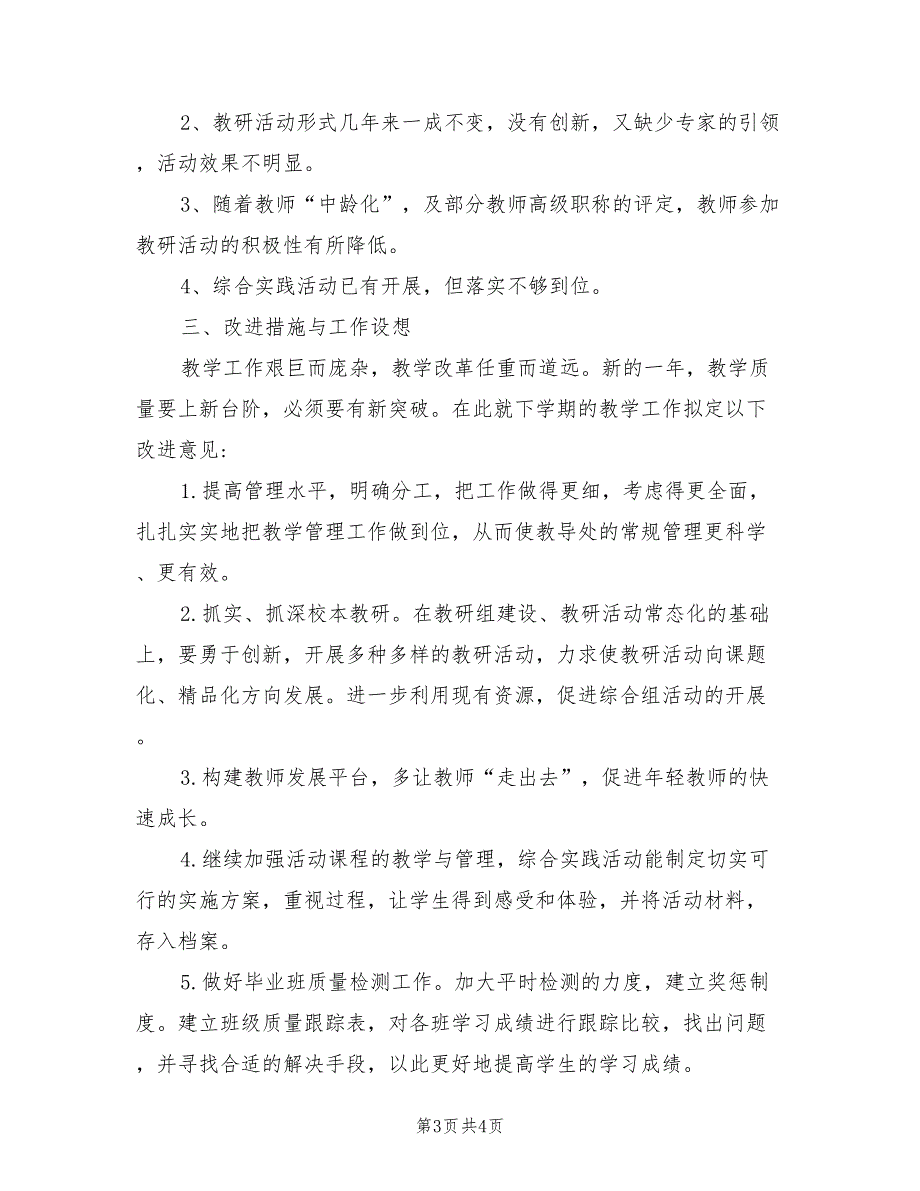 2、教研活动形式几年来一成不变，没有创新，又缺少专家的引领，活动效果不明显。

3、随着教师“中龄化”，及部分教师高级职称的评定，教师参加教研活动的积极性有所降低。

4、综合实践活动已有开展，但落实不够到位。

三、改进措施与工作设想

教学工作艰巨而庞杂，教学改革任重而道远。新的一年，教学质量要上新台阶，必须要有新突破。在此就下学期的教学工作拟定以下改进意见:

1.提高管理水平，明确分工，把工作做得更细，考虑得更全面，扎扎实实地把教学管理工作做到位，从而使教导处的常规管理更科学、更有效。

2.抓实、抓深校本教研。在教研组建设、教研活动常态化的基础上，要勇于创新，开展多种多样的教研活动，力求使教研活动向课题化、精品化方向发展。进一步利用现有资源，促进综合组活动的开展。

3.构建教师发展平台，多让教师“走出去”，促进年轻教师的快速成长。

4.继续加强活动课程的教学与管理，综合实践活动能制定切实可行的实施方案，重视过程，让学生得到感受和体验，并将活动材料，存入档案。

5.做好毕业班质量检测工作。加大平时检测的力度，建立奖惩制度。建立班级质量跟踪表，对各班学习成绩进行跟踪比较，找出问题，并寻找合适的解决手段，以此更好地提高学生的学习成绩。

第3页 共4页